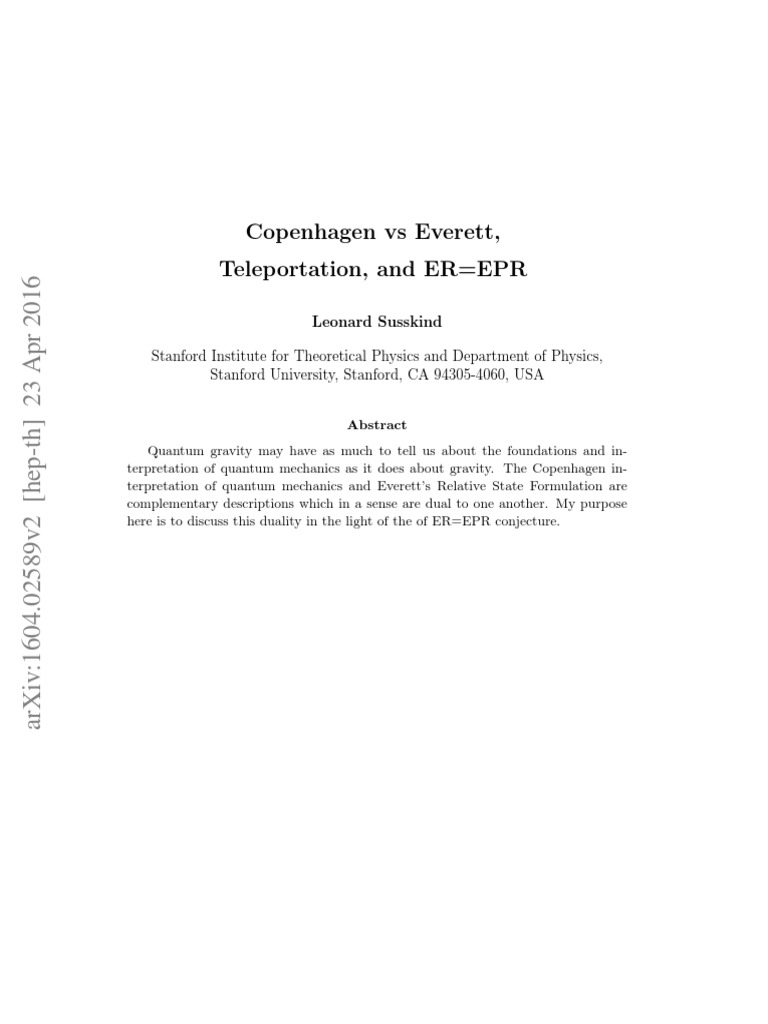 arXiv:1604.02589v2 [hep-th] 23 Apr 2016

Copenhagen vs Everett, Teleportation, and ER=EPR

Leonard Susskind

Stanford Institute for Theoretical Physics and Department of Physics, Stanford University, Stanford, CA 94305-4060, USA

Abstract

Quantum gravity may have as much to tell us about the foundations and interpretation of quantum mechanics as it does about gravity. The Copenhagen interpretation of quantum mechanics and Everett's Relative State Formulation are complementary descriptions which in a sense are dual to one another. My purpose here is to discuss this duality in the light of the of ER=EPR conjecture.